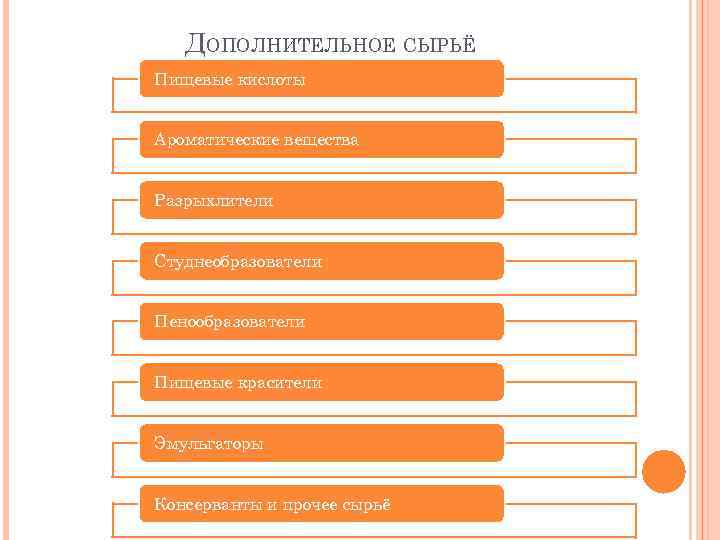 Дополнительное сырьё

Пищевые кислоты

Ароматические вещества

Разрыхлители

Студнеобразователи

Пенообразователи

Пищевые красители

Эмульгаторы

Консерванты и прочее сырьё